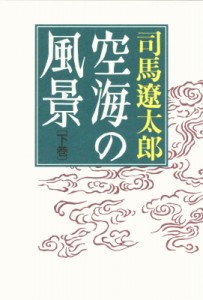 司馬遼太郎

空海の風景

［下巻］